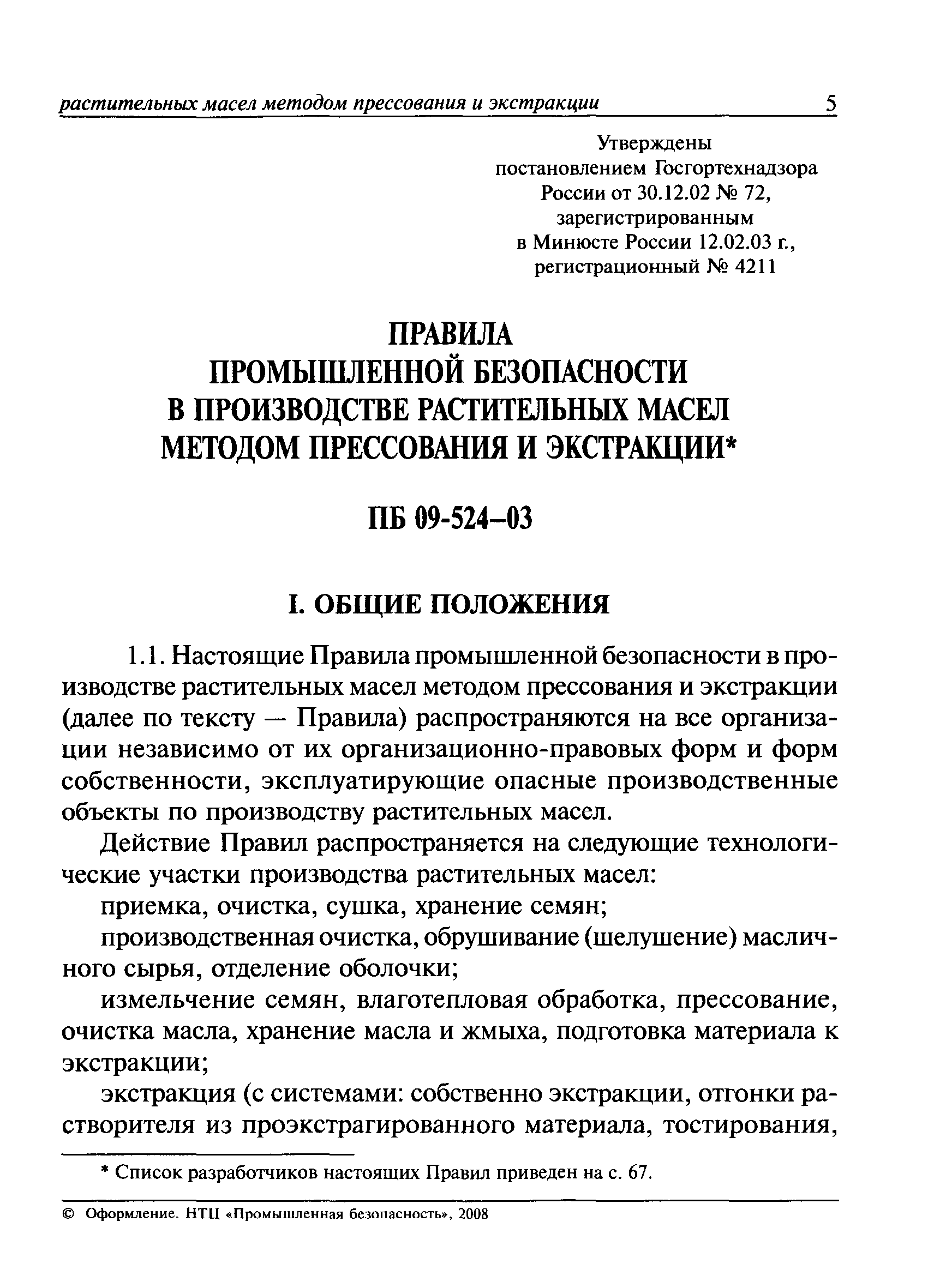 растительных масел методом прессования и экстракции 5

Утверждены
постановлением Госгортехнадзора
России от 30.12.02 № 72,
зарегистрированным
в Минюсте России 12.02.03 г.,
регистрационный № 4211

ПРАВИЛА
ПРОМЫШЛЕННОЙ БЕЗОПАСНОСТИ
В ПРОИЗВОДСТВЕ РАСТИТЕЛЬНЫХ МАСЕЛ
МЕТОДОМ ПРЕССОВАНИЯ И ЭКСТРАКЦИИ*

ПБ 09-524–03

I. ОБЩИЕ ПОЛОЖЕНИЯ

1.1. Настоящие Правила промышленной безопасности в производстве растительных масел методом прессования и экстракции (далее по тексту — Правила) распространяются на все организации независимо от их организационно-правовых форм и форм собственности, эксплуатирующие опасные производственные объекты по производству растительных масел.

Действие Правил распространяется на следующие технологические участки производства растительных масел:

приемка, очистка, сушка, хранение семян;

производственная очистка, обрушивание (шелушение) масличного сырья, отделение оболочки;

измельчение семян, влаготепловая обработка, прессование, очистка масла, хранение масла и жмыха, подготовка материала к экстракции;

экстракция (с системами: собственно экстракции, отгонки растворителя из проэкстрагированного материала, тостирования,

* Список разработчиков настоящих Правил приведен на с. 67.

© Оформление. НТЦ «Промышленная безопасность», 2008